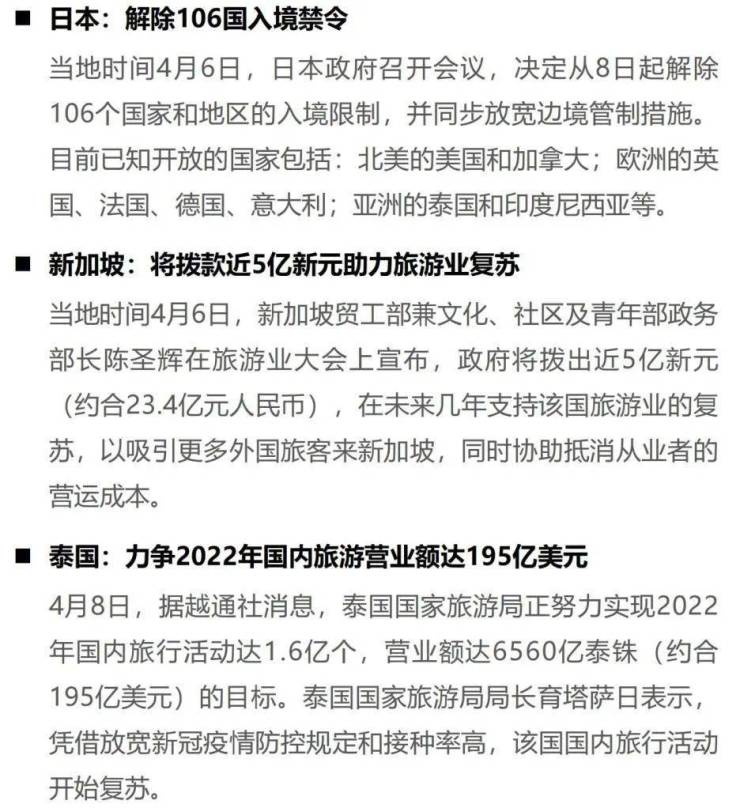 ■ 日本：解除106国入境禁令

当地时间4月6日，日本政府召开会议，决定从8日起解除106个国家和地区的入境限制，并同步放宽边境管制措施。目前已知开放的国家包括：北美的美国和加拿大；欧洲的英国、法国、德国、意大利；亚洲的泰国和印度尼西亚等。

■ 新加坡：将拨款近5亿新元助力旅游业复苏

当地时间4月6日，新加坡贸工部兼文化、社区及青年部政务部长陈圣辉在旅游业大会上宣布，政府将拨出近5亿新元（约合23.4亿元人民币），在未来几年支持该国旅游业的复苏，以吸引更多外国旅客来新加坡，同时协助抵消从业者的营运成本。

■ 泰国：力争2022年国内旅游营业额达195亿美元

4月8日，据越通社消息，泰国国家旅游局正努力实现2022年国内旅行活动达1.6亿个，营业额达6560亿泰铢（约合195亿美元）的目标。泰国国家旅游局局长育塔萨日表示，凭借放宽新冠疫情防控规定和接种率高，该国国内旅行活动开始复苏。